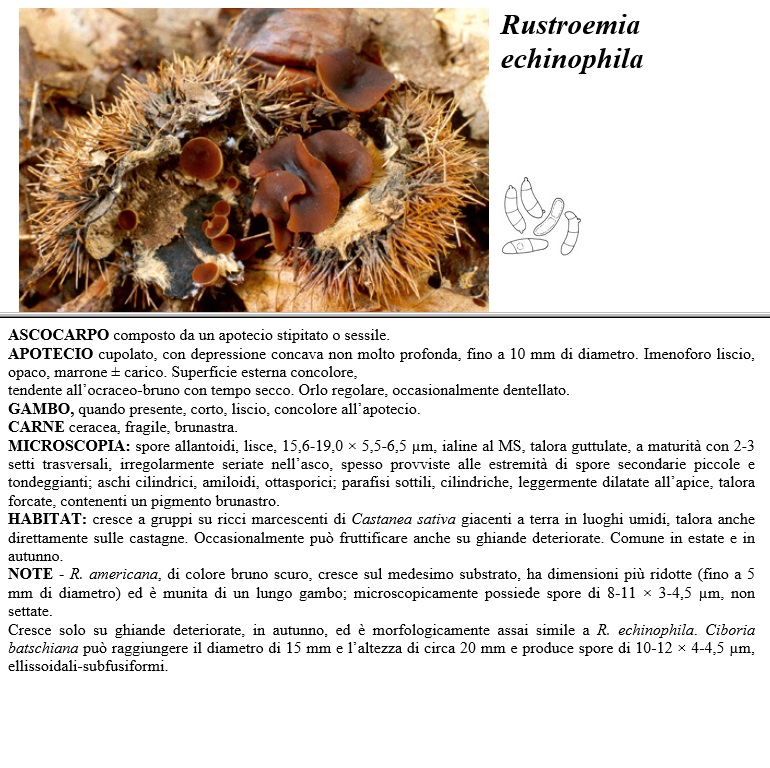 Rustroemia echinophila

ASCOCARPO composto da un apotecio stipitato o sessile.
APOTECIO cupolato, con depressione concava non molto profonda, fino a 10 mm di diametro. Imenoforo liscio, opaco, marrone ± carico. Superficie esterna concolore,
tendente all'ocraceo-bruno con tempo secco. Orlo regolare, occasionalmente dentellato.
GAMBO, quando presente, corto, liscio, concolore all'apotecio.
CARNE ceracea, fragile, brunastra.
MICROSCOPIA: spore allantoidi, lisce, 15,6-19,0 × 5,5-6,5 µm, ialine al MS, talora guttulate, a maturità con 2-3 setti trasversali, irregolarmente seriate nell'asco, spesso provviste alle estremità di spore secondarie piccole e tondeggianti; aschi cilindrici, amiloidi, ottasporici; parafisi sottili, cilindriche, leggermente dilatate all'apice, talora forcate, contenenti un pigmento brunastro.
HABITAT: cresce a gruppi su ricci marcescenti di Castanea sativa giacenti a terra in luoghi umidi, talora anche direttamente sulle castagne. Occasionalmente può fruttificare anche su ghiande deteriorate. Comune in estate e in autunno.
NOTE - R. americana, di colore bruno scuro, cresce sul medesimo substrato, ha dimensioni più ridotte (fino a 5 mm di diametro) ed è munita di un lungo gambo; microscopicamente possiede spore di 8-11 × 3-4,5 µm, non settate.
Cresce solo su ghiande deteriorate, in autunno, ed è morfologicamente assai simile a R. echinophila. Ciboria batschiana può raggiungere il diametro di 15 mm e l'altezza di circa 20 mm e produce spore di 10-12 × 4-4,5 µm, ellissoidali-subfusiformi.